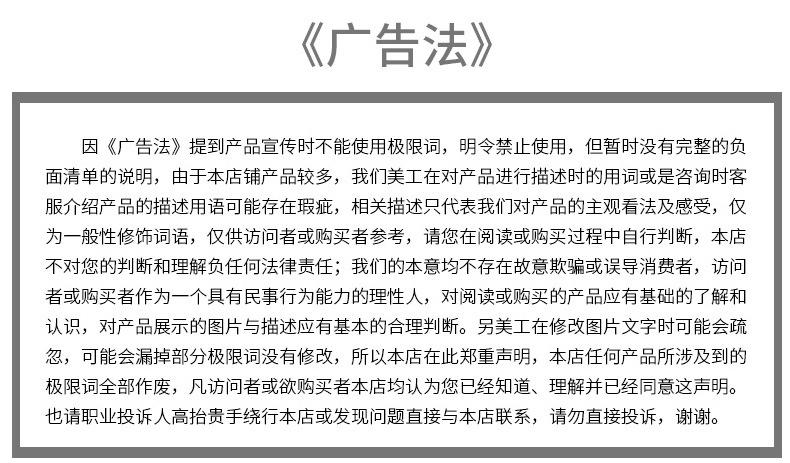 《广告法》

因《广告法》提到产品宣传时不能使用极限词，明令禁止使用，但暂时没有完整的负面清单的说明，由于本店铺产品较多，我们美工在对产品进行描述时的用词或是咨询时客服介绍产品的描述用语可能存在瑕疵，相关描述只代表我们对产品的主观看法及感受，仅为一般性修饰词语，仅供访问者或购买者参考，请您在阅读或购买过程中自行判断，本店不对您的判断和理解负任何法律责任；我们的本意均不存在故意欺骗或误导消费者，访问者或购买者作为一个具有民事行为能力的理性人，对阅读或购买的产品应有基础的了解和认识，对产品展示的图片与描述应有基本的合理判断。另美工在修改图片文字时可能会疏忽，可能会漏掉部分极限词没有修改，所以本店在此郑重声明，本店任何产品所涉及到的极限词全部作废，凡访问者或欲购买者本店均认为您已经知道、理解并已经同意这声明。也请职业投诉人高抬贵手绕行本店或发现问题直接与本店联系，请勿直接投诉，谢谢。